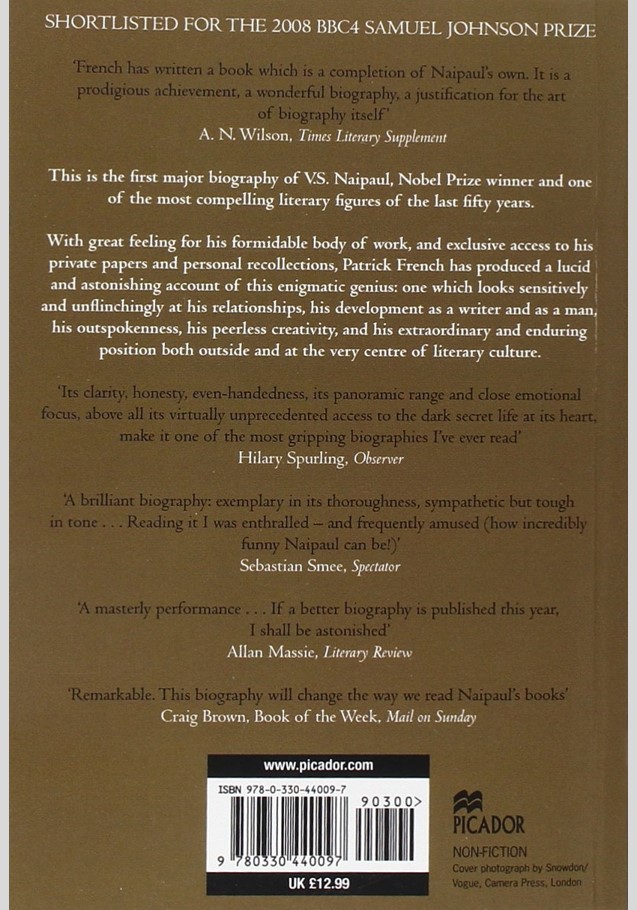 SHORTLISTED FOR THE 2008 BBC4 SAMUEL JOHNSON PRIZE

'French has written a book which is a completion of Naipaul's own. It is a prodigious achievement, a wonderful biography, a justification for the art of biography itself'
A. N. Wilson, Times Literary Supplement

This is the first major biography of V.S. Naipaul, Nobel Prize winner and one of the most compelling literary figures of the last fifty years.

With great feeling for his formidable body of work, and exclusive access to his private papers and personal recollections, Patrick French has produced a lucid and astonishing account of this enigmatic genius: one which looks sensitively and unflinchingly at his relationships, his development as a writer and as a man, his outspokenness, his peerless creativity, and his extraordinary and enduring position both outside and at the very centre of literary culture.

'Its clarity, honesty, even-handedness, its panoramic range and close emotional focus, above all its virtually unprecedented access to the dark secret life at its heart, make it one of the most gripping biographies I've ever read'
Hilary Spurling, Observer

'A brilliant biography: exemplary in its thoroughness, sympathetic but tough in tone . . . Reading it I was enthralled – and frequently amused (how incredibly funny Naipaul can be!)'
Sebastian Smee, Spectator

'A masterly performance . . . If a better biography is published this year, I shall be astonished'
Allan Massie, Literary Review

'Remarkable. This biography will change the way we read Naipaul's books'
Craig Brown, Book of the Week, Mail on Sunday

www.picador.com

ISBN 978-0-330-44009-7

90300>

9 780330 440097

UK £12.99

PICADOR

NON-FICTION
Cover photograph by Snowdon/ Vogue, Camera Press, London